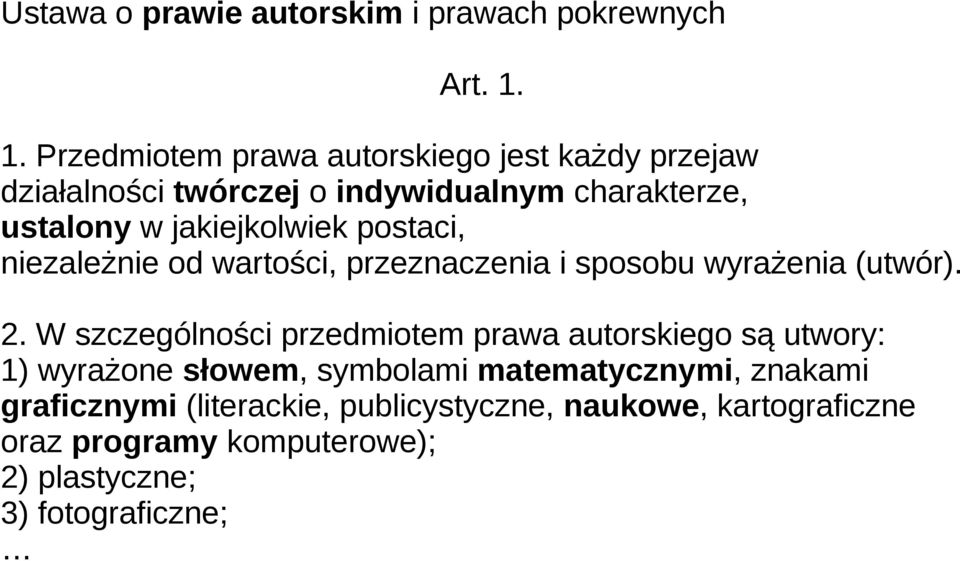 Ustawa o prawie autorskim i prawach pokrewnych

Art. 1.

1. Przedmiotem prawa autorskiego jest każdy przejaw działalności twórczej o indywidualnym charakterze, ustalony w jakiejkolwiek postaci, niezależnie od wartości, przeznaczenia i sposobu wyrażenia (utwór).

2. W szczególności przedmiotem prawa autorskiego są utwory:
1) wyrażone słowem, symbolami matematycznymi, znakami graficznymi (literackie, publicystyczne, naukowe, kartograficzne oraz programy komputerowe);
2) plastyczne;
3) fotograficzne;
...